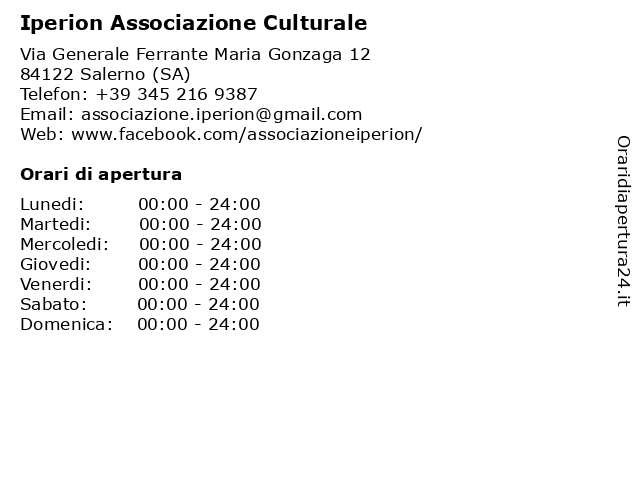 Iperion Associazione Culturale

Via Generale Ferrante Maria Gonzaga 12
84122 Salerno (SA)
Telefon: +39 345 216 9387
Email: associazione.iperion@gmail.com
Web: www.facebook.com/associazioneiperion/

Orari di apertura

| Lunedi: | 00:00 - 24:00 |
|---|---|
| Martedi: | 00:00 - 24:00 |
| Mercoledi: | 00:00 - 24:00 |
| Giovedi: | 00:00 - 24:00 |
| Venerdi: | 00:00 - 24:00 |
| Sabato: | 00:00 - 24:00 |
| Domenica: | 00:00 - 24:00 |

Oraridiapertura24.it